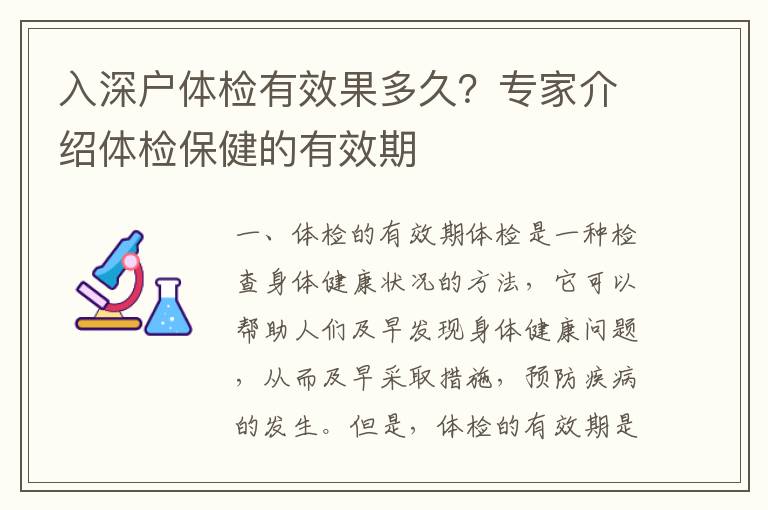 入深户体检有效果多久？专家介绍体检保健的有效期

一、体检的有效期体检是一种检查身体健康状况的方法，它可以帮助人们及早发现身体健康问题，从而及早采取措施，预防疾病的发生。但是，体检的有效期是